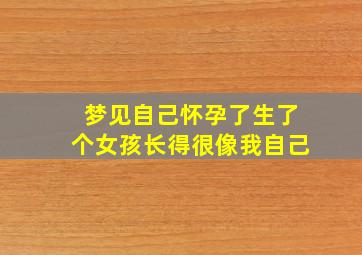 梦见自己怀孕了生了个女孩长得很像我自己